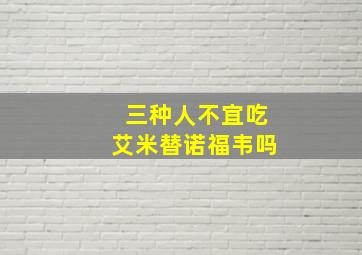 三种人不宜吃
艾米替诺福韦吗